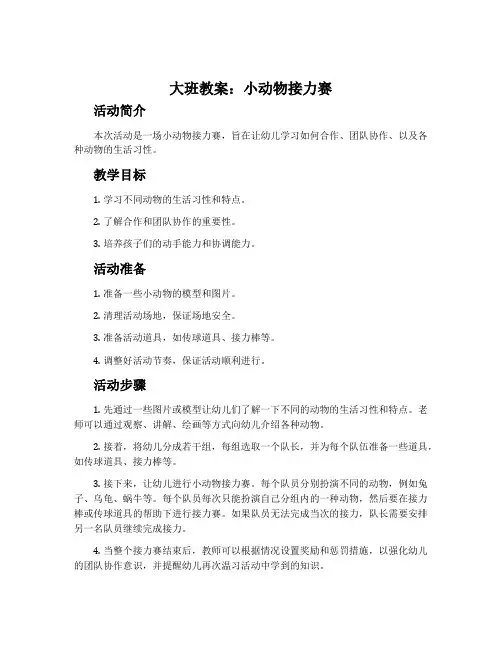 大班教案：小动物接力赛

活动简介

本次活动是一场小动物接力赛，旨在让幼儿学习如何合作、团队协作、以及各种动物的生活习性。

教学目标

1. 学习不同动物的生活习性和特点。

2. 了解合作和团队协作的重要性。

3. 培养孩子们的动手能力和协调能力。

活动准备

1. 准备一些小动物的模型和图片。

2. 清理活动场地，保证场地安全。

3. 准备活动道具，如传球道具、接力棒等。

4. 调整好活动节奏，保证活动顺利进行。

活动步骤

1. 先通过一些图片或模型让幼儿们了解一下不同的动物的生活习性和特点。老师可以通过观察、讲解、绘画等方式向幼儿介绍各种动物。

2. 接着，将幼儿分成若干组，每组选取一个队长，并为每个队伍准备一些道具，如传球道具、接力棒等。

3. 接下来，让幼儿进行小动物接力赛。每个队员分别扮演不同的动物，例如兔子、乌龟、蜗牛等。每个队员每次只能扮演自己分组内的一种动物，然后要在接力棒或传球道具的帮助下进行接力赛。如果队员无法完成当次的接力，队长需要安排另一名队员继续完成接力。

4. 当整个接力赛结束后，教师可以根据情况设置奖励和惩罚措施，以强化幼儿的团队协作意识，并提醒幼儿再次温习活动中学到的知识。